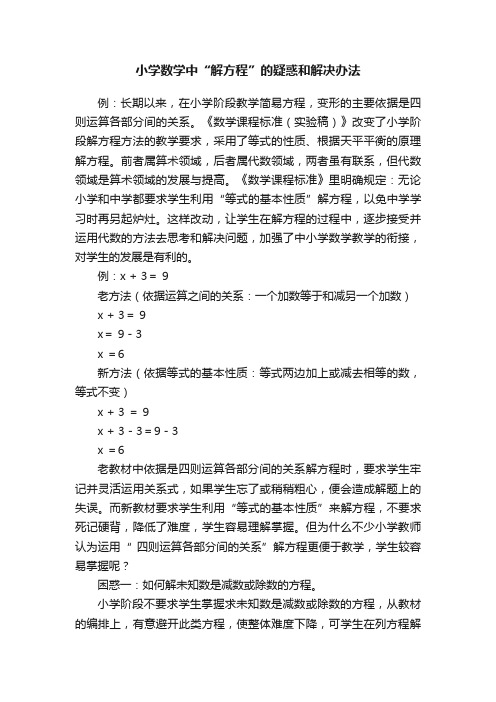 小学数学中“解方程”的疑惑和解决办法

例：长期以来，在小学阶段教学简易方程，变形的主要依据是四则运算各部分间的关系。《数学课程标准（实验稿）》改变了小学阶段解方程方法的教学要求，采用了等式的性质、根据天平平衡的原理解方程。前者属算术领域，后者属代数领域，两者虽有联系，但代数领域是算术领域的发展与提高。《数学课程标准》里明确规定：无论小学和中学都要求学生利用“等式的基本性质”解方程，以免中学学习时再另起炉灶。这样改动，让学生在解方程的过程中，逐步接受并运用代数的方法去思考和解决问题，加强了中小学数学教学的衔接，对学生的发展是有利的。

例：x + 3 = 9

老方法（依据运算之间的关系：一个加数等于和减另一个加数）

x + 3 = 9

x = 9 - 3

x = 6

新方法（依据等式的基本性质：等式两边加上或减去相等的数，等式不变）

x + 3 = 9

x + 3 - 3 = 9 - 3

x = 6

老教材中依据是四则运算各部分间的关系解方程时，要求学生牢记并灵活运用关系式，如果学生忘了或稍稍粗心，便会造成解题上的失误。而新教材要求学生利用“等式的基本性质”来解方程，不要求死记硬背，降低了难度，学生容易理解掌握。但为什么不少小学教师认为运用“ 四则运算各部分间的关系”解方程更便于教学，学生较容易掌握呢？

困惑一：如何解未知数是减数或除数的方程。

小学阶段不要求学生掌握求未知数是减数或除数的方程，从教材的编排上，有意避开此类方程，使整体难度下降，可学生在列方程解